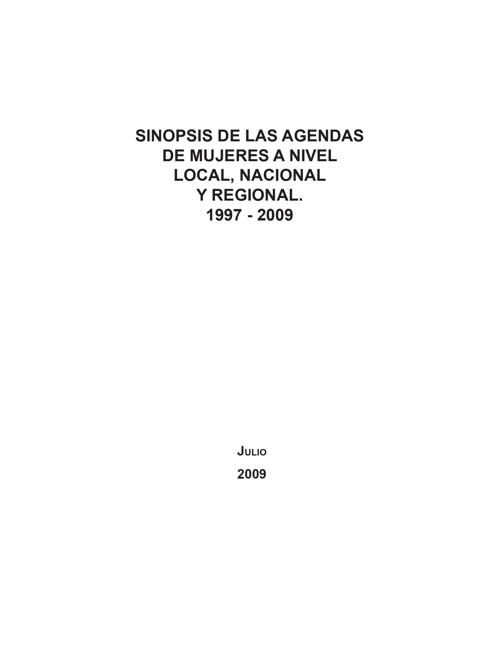 SINOPSIS DE LAS AGENDAS DE MUJERES A NIVEL LOCAL, NACIONAL Y REGIONAL. 1997 - 2009

JULIO

2009